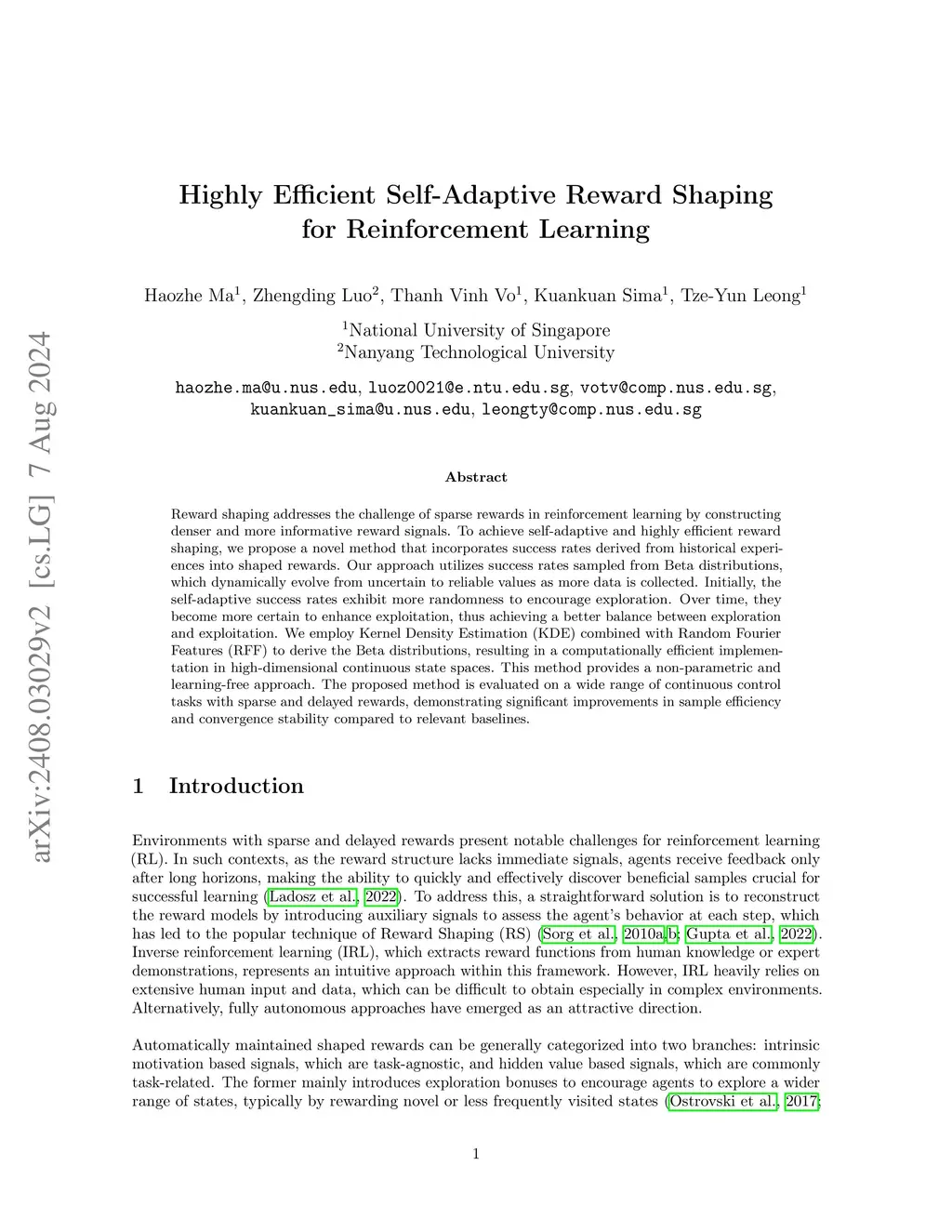 arXiv:2408.03029v2 [cs.LG] 7 Aug 2024

Highly Efficient Self-Adaptive Reward Shaping for Reinforcement Learning

Haozhe Ma$^1$, Zhengding Luo$^2$, Thanh Vinh Vo$^1$, Kuankuan Sima$^1$, Tze-Yun Leong$^1$

$^1$National University of Singapore
$^2$Nanyang Technological University

haozhe.ma@u.nus.edu, luoz0021@e.ntu.edu.sg, votv@comp.nus.edu.sg, kuankuan_sima@u.nus.edu, leongty@comp.nus.edu.sg

Abstract

Reward shaping addresses the challenge of sparse rewards in reinforcement learning by constructing denser and more informative reward signals. To achieve self-adaptive and highly efficient reward shaping, we propose a novel method that incorporates success rates derived from historical experiences into shaped rewards. Our approach utilizes success rates sampled from Beta distributions, which dynamically evolve from uncertain to reliable values as more data is collected. Initially, the self-adaptive success rates exhibit more randomness to encourage exploration. Over time, they become more certain to enhance exploitation, thus achieving a better balance between exploration and exploitation. We employ Kernel Density Estimation (KDE) combined with Random Fourier Features (RFF) to derive the Beta distributions, resulting in a computationally efficient implementation in high-dimensional continuous state spaces. This method provides a non-parametric and learning-free approach. The proposed method is evaluated on a wide range of continuous control tasks with sparse and delayed rewards, demonstrating significant improvements in sample efficiency and convergence stability compared to relevant baselines.

1 Introduction

Environments with sparse and delayed rewards present notable challenges for reinforcement learning (RL). In such contexts, as the reward structure lacks immediate signals, agents receive feedback only after long horizons, making the ability to quickly and effectively discover beneficial samples crucial for successful learning (Ladosz et al., 2022). To address this, a straightforward solution is to reconstruct the reward models by introducing auxiliary signals to assess the agent's behavior at each step, which has led to the popular technique of Reward Shaping (RS) (Sorg et al., 2010a,b; Gupta et al., 2022). Inverse reinforcement learning (IRL), which extracts reward functions from human knowledge or expert demonstrations, represents an intuitive approach within this framework. However, IRL heavily relies on extensive human input and data, which can be difficult to obtain especially in complex environments. Alternatively, fully autonomous approaches have emerged as an attractive direction.

Automatically maintained shaped rewards can be generally categorized into two branches: intrinsic motivation based signals, which are task-agnostic, and hidden value based signals, which are commonly task-related. The former mainly introduces exploration bonuses to encourage agents to explore a wider range of states, typically by rewarding novel or less frequently visited states (Ostrovski et al., 2017;

1